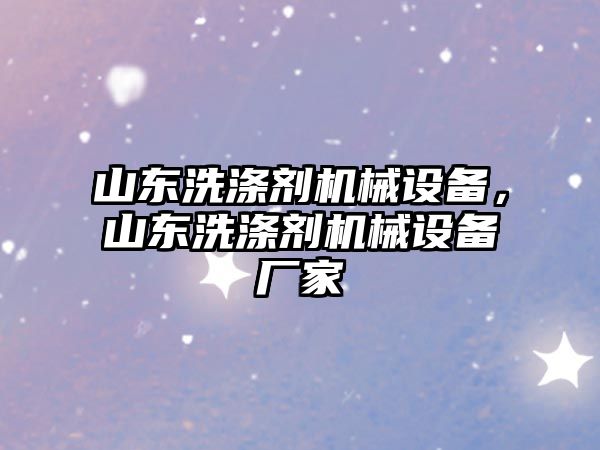 山东洗涤剂机械设备，山东洗涤剂机械设备厂家